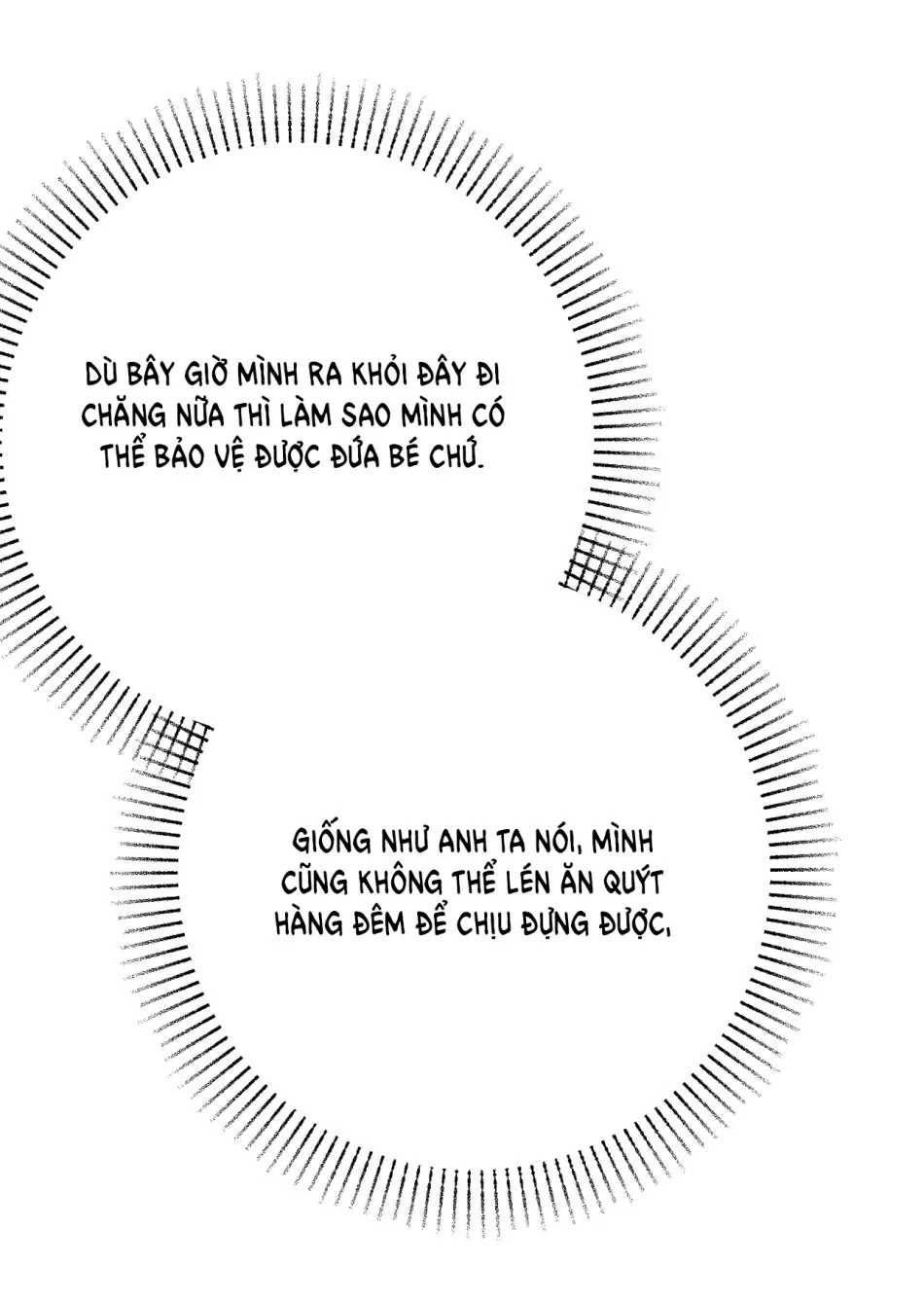 DÙ BÂY GIỜ MÌNH RA KHỎI ĐÂY ĐI CHĂNG NỮA THÌ LÀM SAO MÌNH CÓ THỂ BẢO VỆ ĐƯỢC ĐỨA BÉ CHỨ.

GIỐNG NHƯ ANH TA NÓI, MÌNH CŨNG KHÔNG THỂ LÉN ĂN QUÝT HÀNG ĐÊM ĐỂ CHỊU ĐỰNG ĐƯỢC,